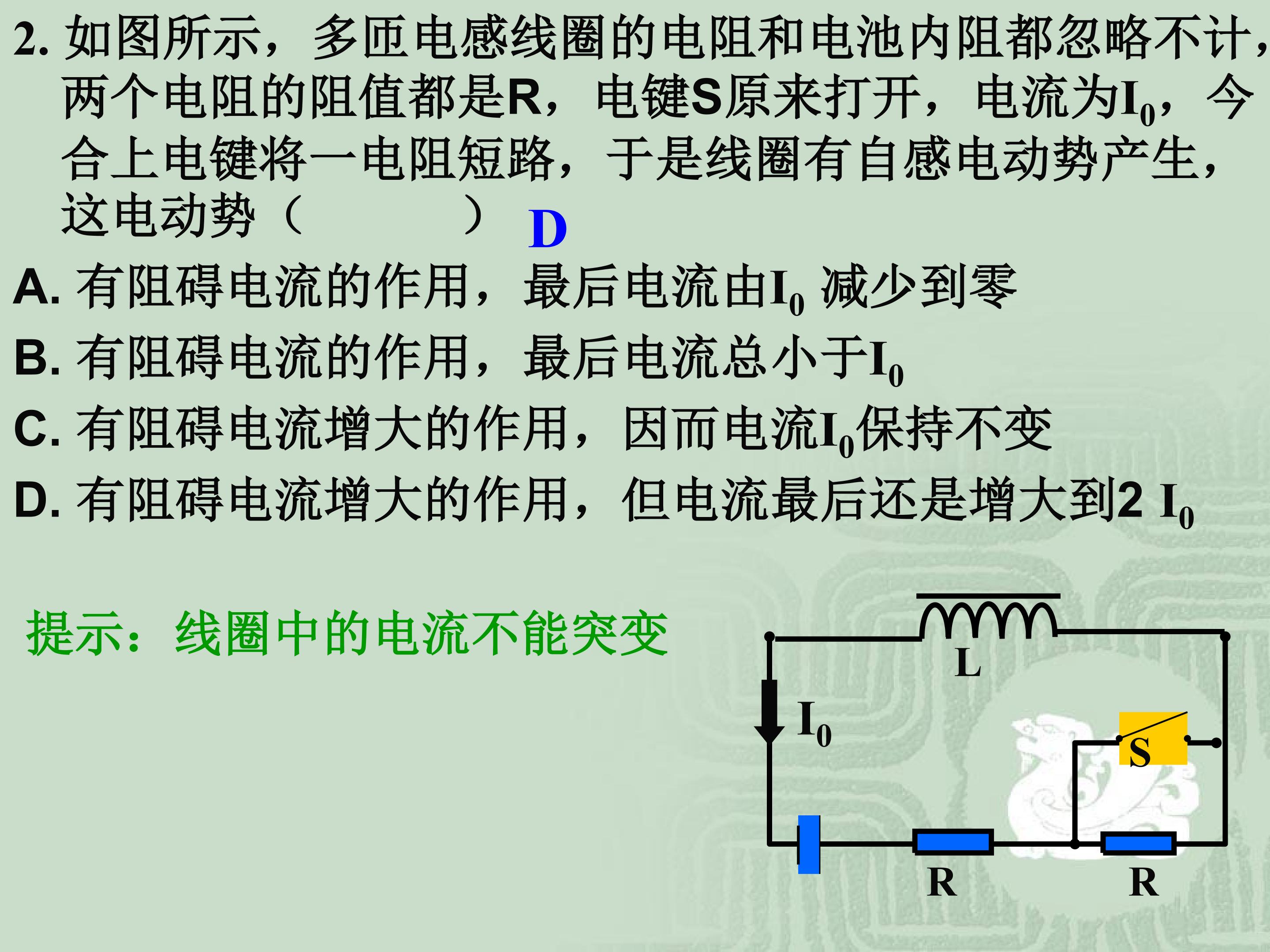 2.如图所示，多匝电感线圈的电阻和电池内阻都忽略不计，两个电阻的阻值都是R，电键S原来打开，电流为$I_0$，今合上电键将一电阻短路，于是线圈有自感电动势产生，这电动势（ ） D

A.有阻碍电流的作用，最后电流由$I_0$减少到零

B.有阻碍电流的作用，最后电流总小于$I_0$

C.有阻碍电流增大的作用，因而电流$I_0$保持不变

D.有阻碍电流增大的作用，但电流最后还是增大到$2I_0$

提示：线圈中的电流不能突变

L

$I_0$

S

R

R